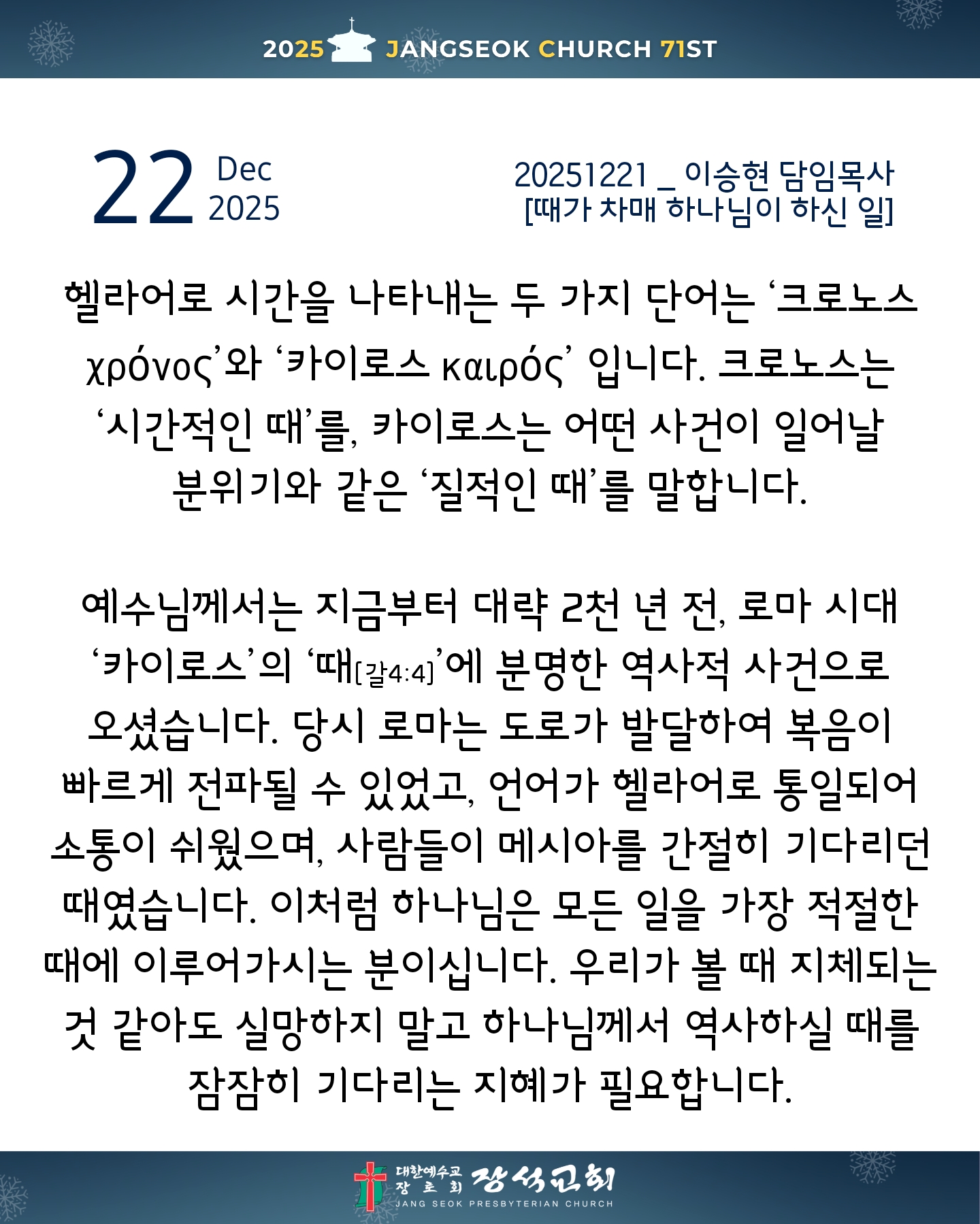 2025 JANGSEOK CHURCH 71ST

22 Dec 2025

20251221 _ 이승현 담임목사
[때가 차매 하나님이 하신 일]

헬라어로 시간을 나타내는 두 가지 단어는 '크로노스 χρόνος'와 '카이로스 καιρός' 입니다. 크로노스는 '시간적인 때'를, 카이로스는 어떤 사건이 일어날 분위기와 같은 '질적인 때'를 말합니다.

예수님께서는 지금부터 대략 2천 년 전, 로마 시대 '카이로스'의 '때[갈4:4]'에 분명한 역사적 사건으로 오셨습니다. 당시 로마는 도로가 발달하여 복음이 빠르게 전파될 수 있었고, 언어가 헬라어로 통일되어 소통이 쉬웠으며, 사람들이 메시아를 간절히 기다리던 때였습니다. 이처럼 하나님은 모든 일을 가장 적절한 때에 이루어가시는 분이십니다. 우리가 볼 때 지체되는 것 같아도 실망하지 말고 하나님께서 역사하실 때를 잠잠히 기다리는 지혜가 필요합니다.

대한예수교 장로회 장석교회
JANG SEOK PRESBYTERIAN CHURCH